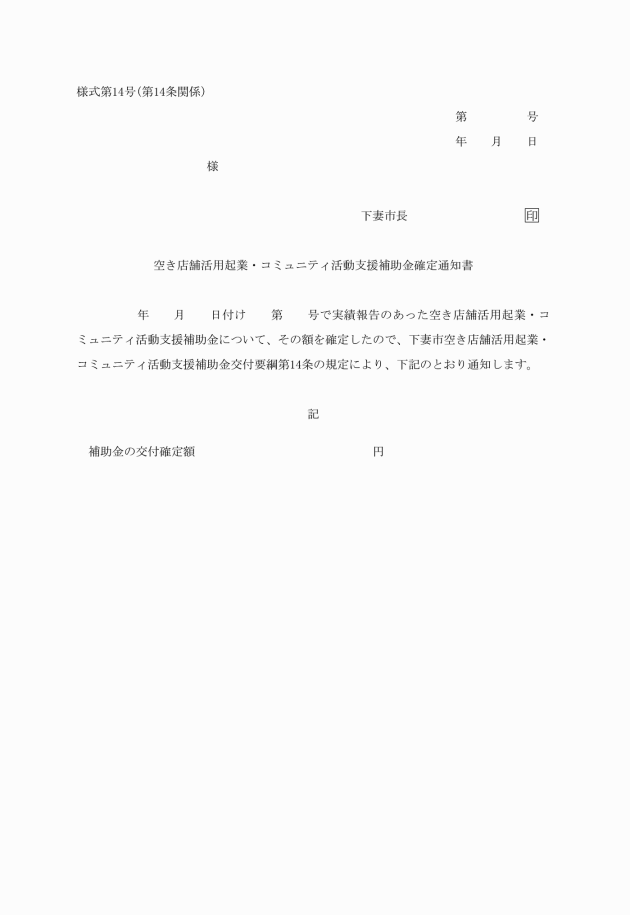 様式第14号(第14条関係)

第　　　号

年　月　日

様

下妻市長　　　　　印

空き店舗活用起業・コミュニティ活動支援補助金確定通知書

年　月　日付け　第　号で実績報告のあった空き店舗活用起業・コミュニティ活動支援補助金について、その額を確定したので、下妻市空き店舗活用起業・コミュニティ活動支援補助金交付要綱第14条の規定により、下記のとおり通知します。

記

補助金の交付確定額　　　　　　　円